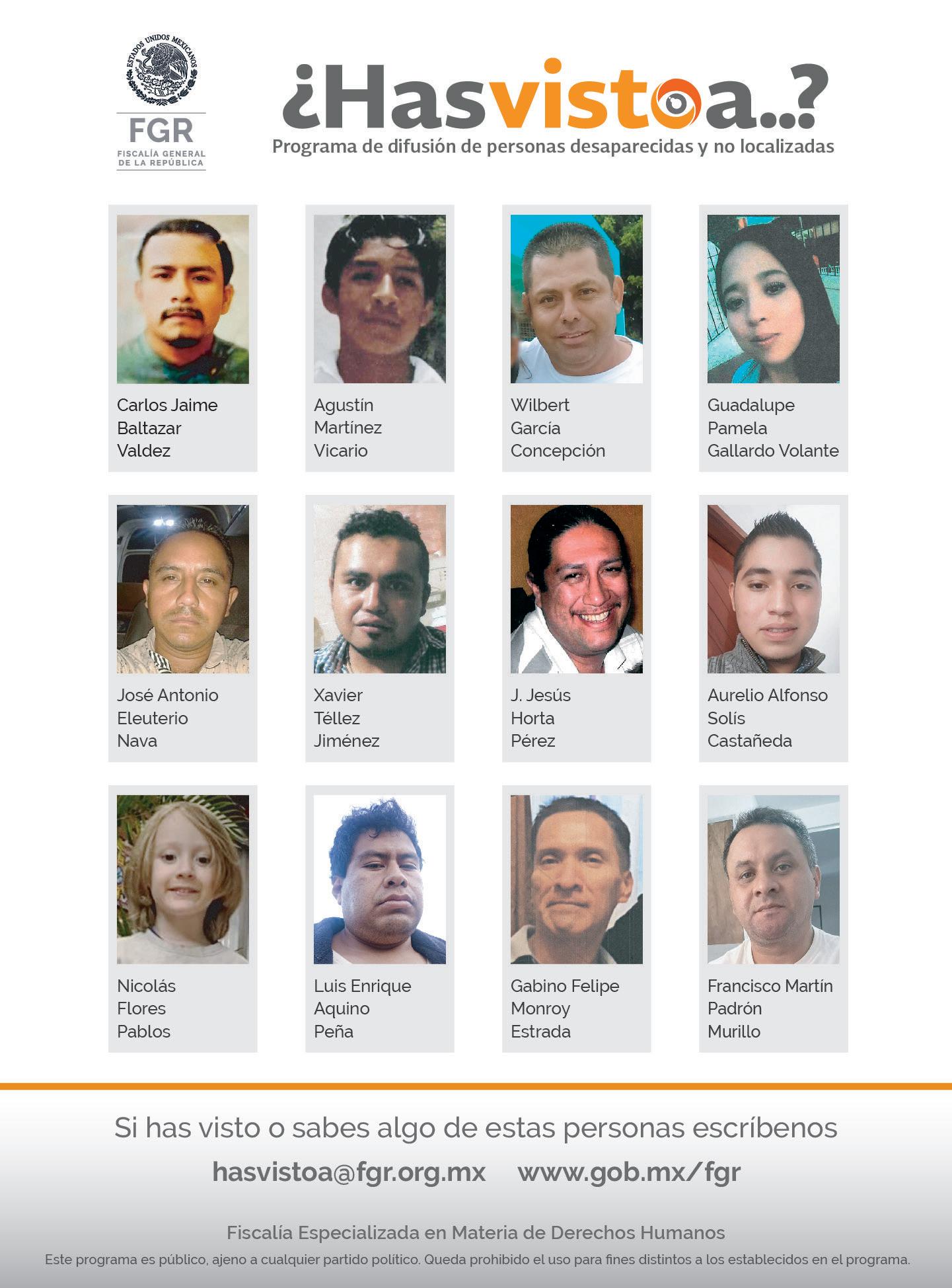 ESTADOS UNIDOS MEXICANOS
FGR
FISCALÍA GENERAL DE LA REPÚBLICA

¿Hasvistoa..?
Programa de difusión de personas desaparecidas y no localizadas

Carlos Jaime
Baltazar
Valdez

Agustín
Martínez
Vicario

Wilbert
García
Concepción

Guadalupe
Pamela
Gallardo Volante

José Antonio
Eleuterio
Nava

Xavier
Téllez
Jiménez

J. Jesús
Horta
Pérez

Aurelio Alfonso
Solís
Castañeda

Nicolás
Flores
Pablos

Luis Enrique
Aquino
Peña

Gabino Felipe
Monroy
Estrada

Francisco Martín
Padrón
Murillo

Si has visto o sabes algo de estas personas escríbenos

hasvistoa@fgr.org.mx www.gob.mx/fgr

Fiscalía Especializada en Materia de Derechos Humanos

Este programa es público, ajeno a cualquier partido político. Queda prohibido el uso para fines distintos a los establecidos en el programa.